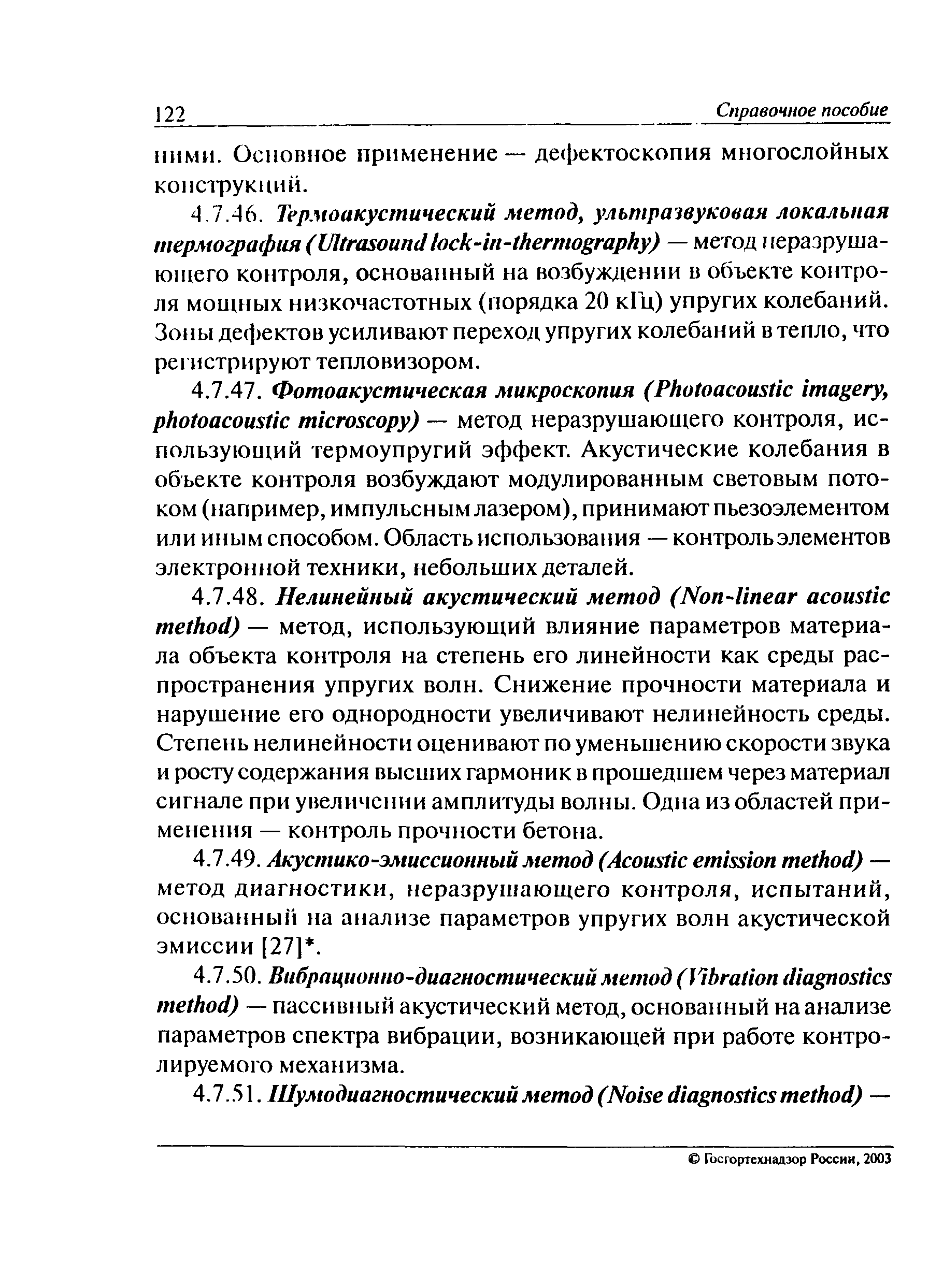 122 Справочное пособие

ними. Основное применение — дефектоскопия многослойных конструкций.

4.7.46. Термоакустический метод, ультразвуковая локальная термография (Ultrasound lock-in-thermography) — метод неразрушающего контроля, основанный на возбуждении в объекте контроля мощных низкочастотных (порядка 20 кГц) упругих колебаний. Зоны дефектов усиливают переход упругих колебаний в тепло, что регистрируют тепловизором.

4.7.47. Фотоакустическая микроскопия (Photoacoustic imagery, photoacoustic microscopy) — метод неразрушающего контроля, использующий термоупругий эффект. Акустические колебания в объекте контроля возбуждают модулированным световым потоком (например, импульсным лазером), принимают пьезоэлементом или иным способом. Область использования — контроль элементов электронной техники, небольших деталей.

4.7.48. Нелинейный акустический метод (Non-linear acoustic method) — метод, использующий влияние параметров материала объекта контроля на степень его линейности как среды распространения упругих волн. Снижение прочности материала и нарушение его однородности увеличивают нелинейность среды. Степень нелинейности оценивают по уменьшению скорости звука и росту содержания высших гармоник в прошедшем через материал сигнале при увеличении амплитуды волны. Одна из областей применения — контроль прочности бетона.

4.7.49. Акустико-эмиссионный метод (Acoustic emission method) — метод диагностики, неразрушающего контроля, испытаний, основанный на анализе параметров упругих волн акустической эмиссии [27]*.

4.7.50. Вибрационно-диагностический метод (Vibration diagnostics method) — пассивный акустический метод, основанный на анализе параметров спектра вибрации, возникающей при работе контролируемого механизма.

4.7.51. Шумодиагностический метод (Noise diagnostics method) —

© Госгортехнадзор России, 2003